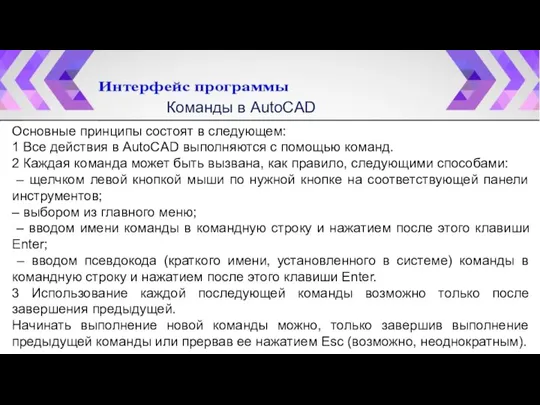 Интерфейс программы

Команды в AutoCAD

Основные принципы состоят в следующем:
1 Все действия в AutoCAD выполняются с помощью команд.
2 Каждая команда может быть вызвана, как правило, следующими способами:
– щелчком левой кнопкой мыши по нужной кнопке на соответствующей панели инструментов;
– выбором из главного меню;
– вводом имени команды в командную строку и нажатием после этого клавиши Enter;
– вводом псевдокода (краткого имени, установленного в системе) команды в командную строку и нажатием после этого клавиши Enter.
3 Использование каждой последующей команды возможно только после завершения предыдущей.
Начинать выполнение новой команды можно, только завершив выполнение предыдущей команды или прервав ее нажатием Esc (возможно, неоднократным).